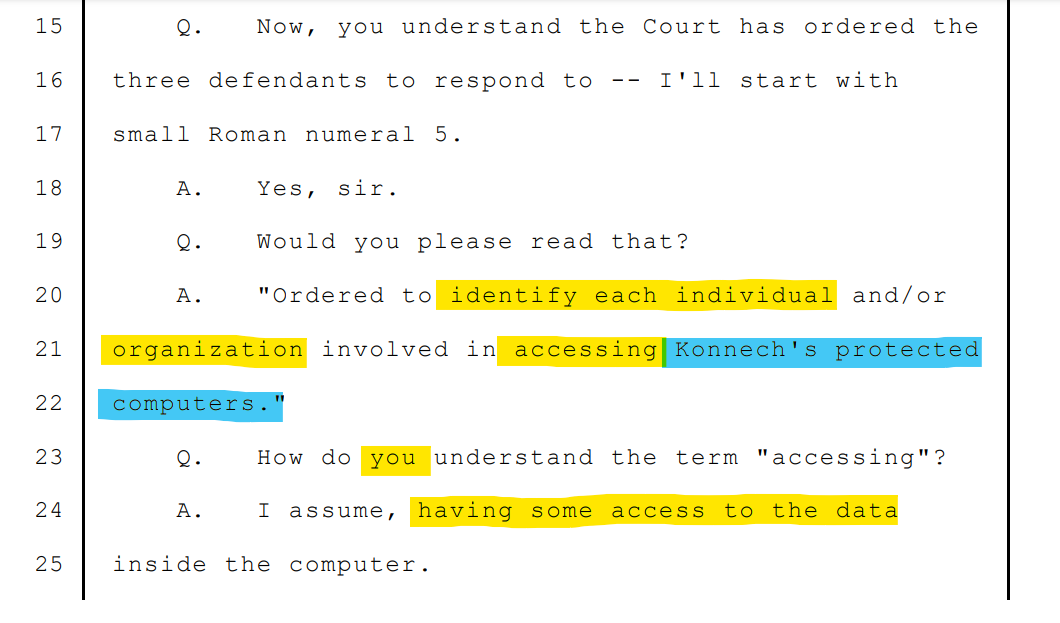 15 Q. Now, you understand the Court has ordered the

16 three defendants to respond to -- I'll start with

17 small Roman numeral 5.

18 A. Yes, sir.

19 Q. Would you please read that?

20 A. "Ordered to identify each individual and/or

21 organization involved in accessing Konnech's protected

22 computers."

23 Q. How do you understand the term "accessing"?

24 A. I assume, having some access to the data

25 inside the computer.